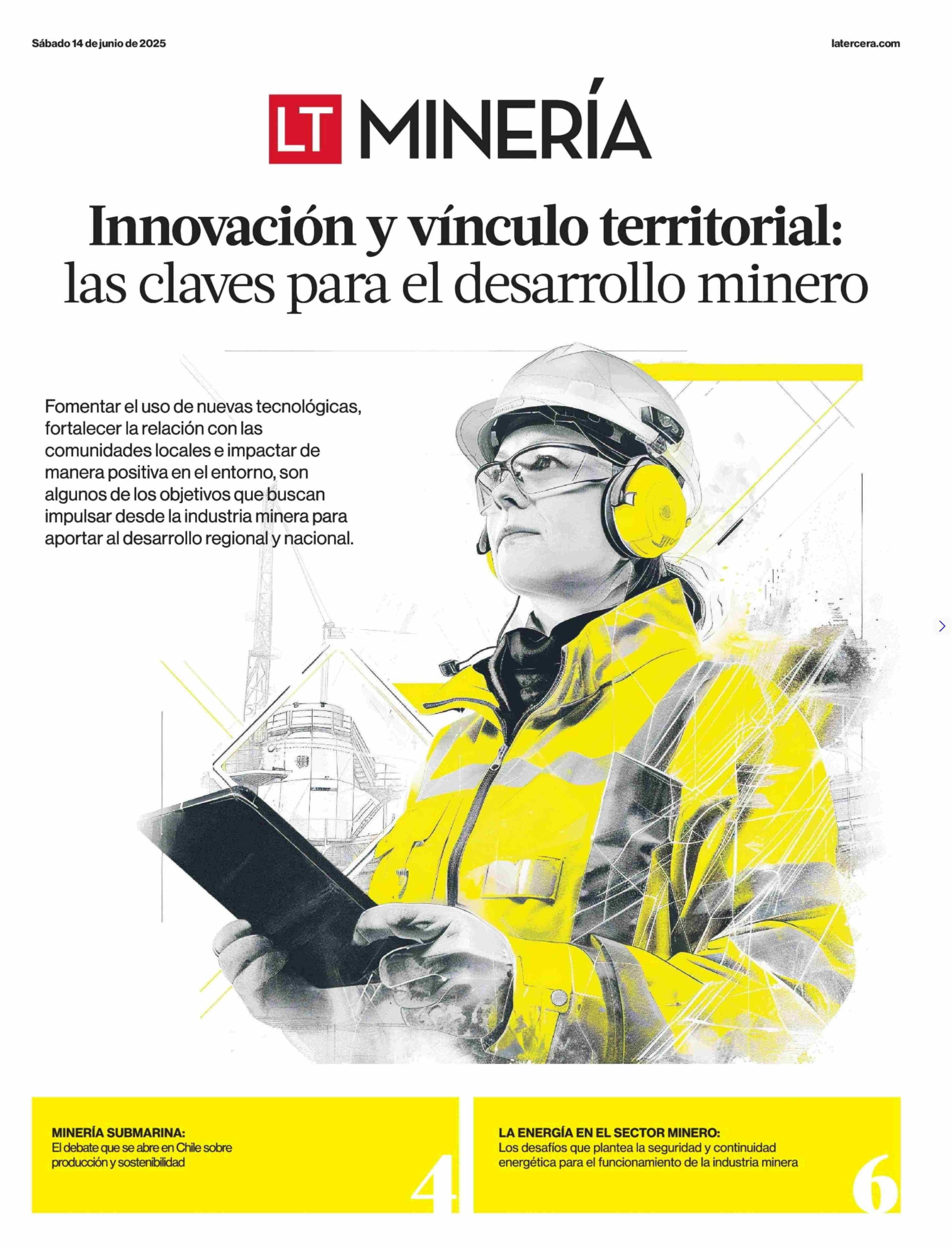 Sábado 14 de junio de 2025

latercera.com

LT MINERÍA

Innovación y vínculo territorial: las claves para el desarrollo minero

Fomentar el uso de nuevas tecnológicas, fortalecer la relación con las comunidades locales e impactar de manera positiva en el entorno, son algunos de los objetivos que buscan impulsar desde la industria minera para aportar al desarrollo regional y nacional.

MINERÍA SUBMARINA:
El debate que se abre en Chile sobre producción y sostenibilidad

4

LA ENERGÍA EN EL SECTOR MINERO:
Los desafíos que plantea la seguridad y continuidad energética para el funcionamiento de la industria minera

6